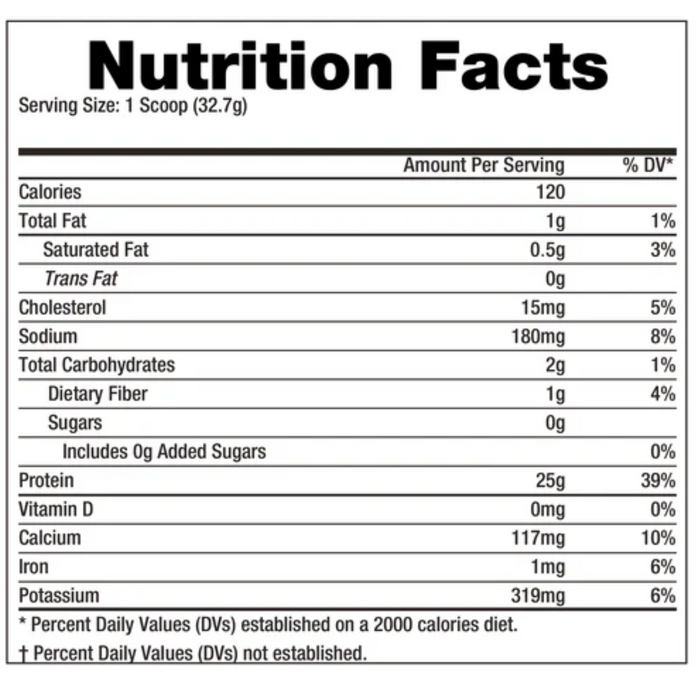 Nutrition Facts
Serving Size: 1 Scoop (32.7g)

|  | Amount Per Serving | % DV* |
|---|---|---|
| Calories | 120 |  |
| Total Fat | 1g | 1% |
| Saturated Fat | 0.5g | 3% |
| Trans Fat | 0g |  |
| Cholesterol | 15mg | 5% |
| Sodium | 180mg | 8% |
| Total Carbohydrates | 2g | 1% |
| Dietary Fiber | 1g | 4% |
| Sugars | 0g |  |
| Includes 0g Added Sugars |  | 0% |
| Protein | 25g | 39% |
| Vitamin D | 0mg | 0% |
| Calcium | 117mg | 10% |
| Iron | 1mg | 6% |
| Potassium | 319mg | 6% |

* Percent Daily Values (DVs) established on a 2000 calories diet.

† Percent Daily Values (DVs) not established.